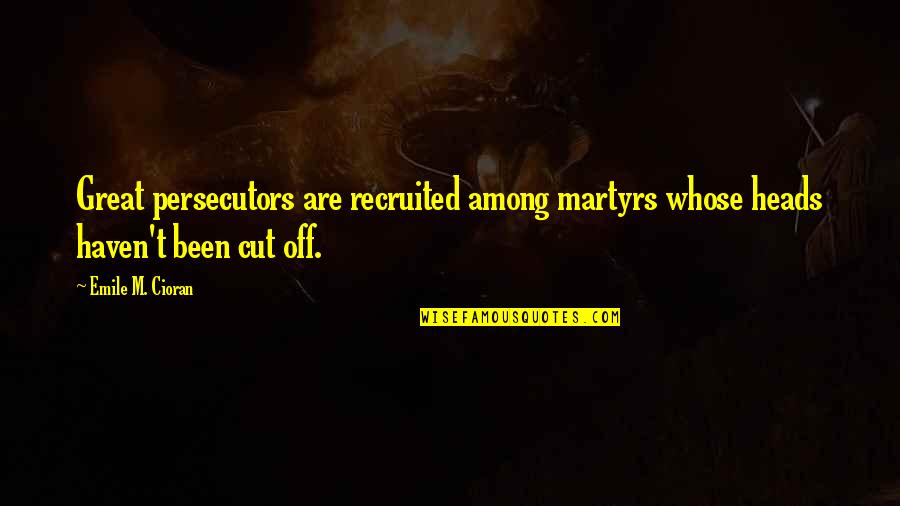 Great persecutors are recruited among martyrs whose heads haven't been cut off.

~ Emile M. Cioran

WISEFAMOUSQUOTES.COM